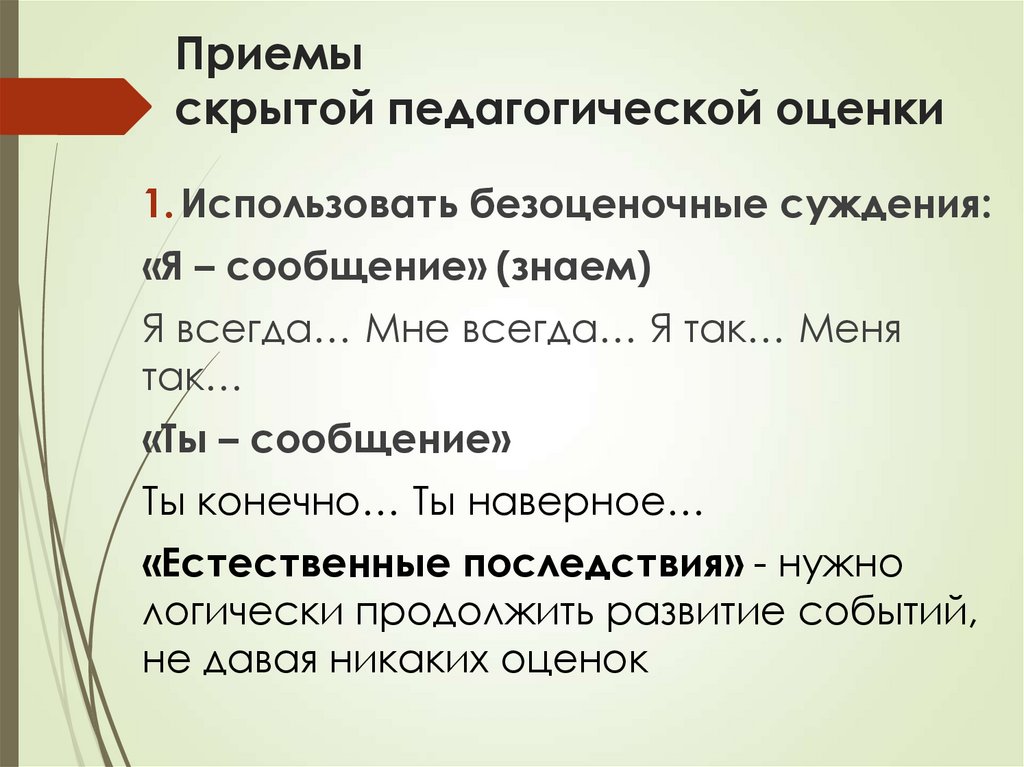 Приемы
скрытой педагогической оценки

1. Использовать безоценочные суждения:

«Я – сообщение» (знаем)

Я всегда… Мне всегда… Я так… Меня так…

«Ты – сообщение»

Ты конечно… Ты наверное…

«Естественные последствия» - нужно логически продолжить развитие событий, не давая никаких оценок